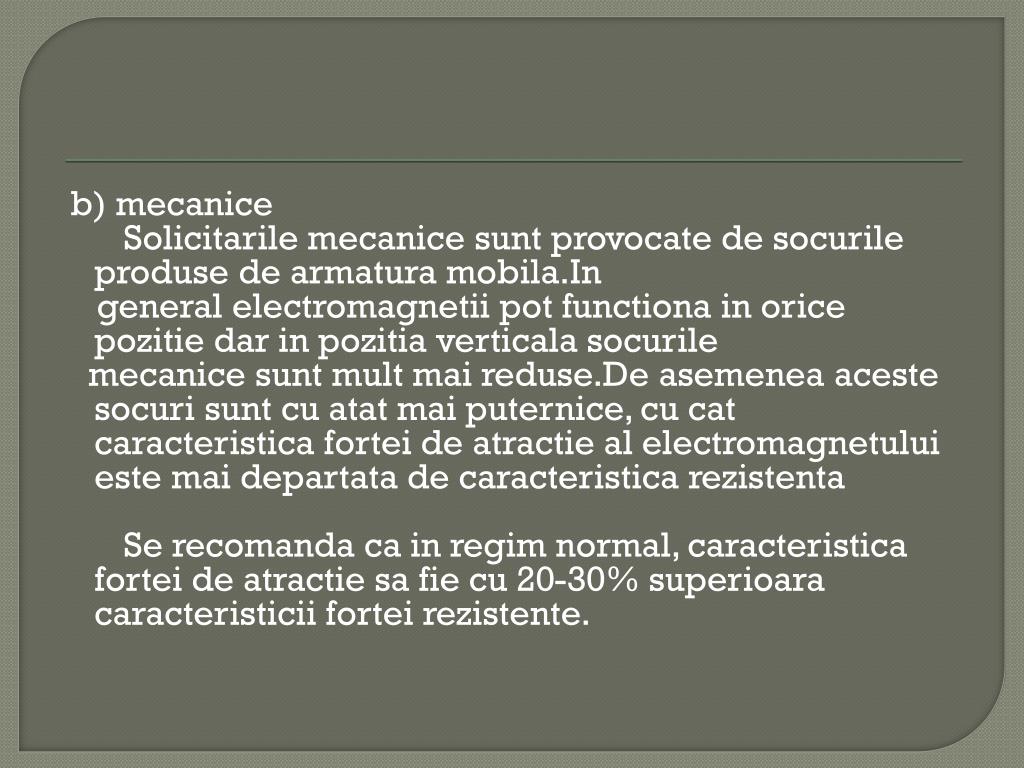 b) mecanice

Solicitarile mecanice sunt provocate de socurile produse de armatura mobila.In general electromagnetii pot functiona in orice pozitie dar in pozitia verticala socurile mecanice sunt mult mai reduse.De asemenea aceste socuri sunt cu atat mai puternice, cu cat caracteristica fortei de atractie al electromagnetului este mai departata de caracteristica rezistenta

Se recomanda ca in regim normal, caracteristica fortei de atractie sa fie cu 20-30% superioara caracteristicii fortei rezistente.